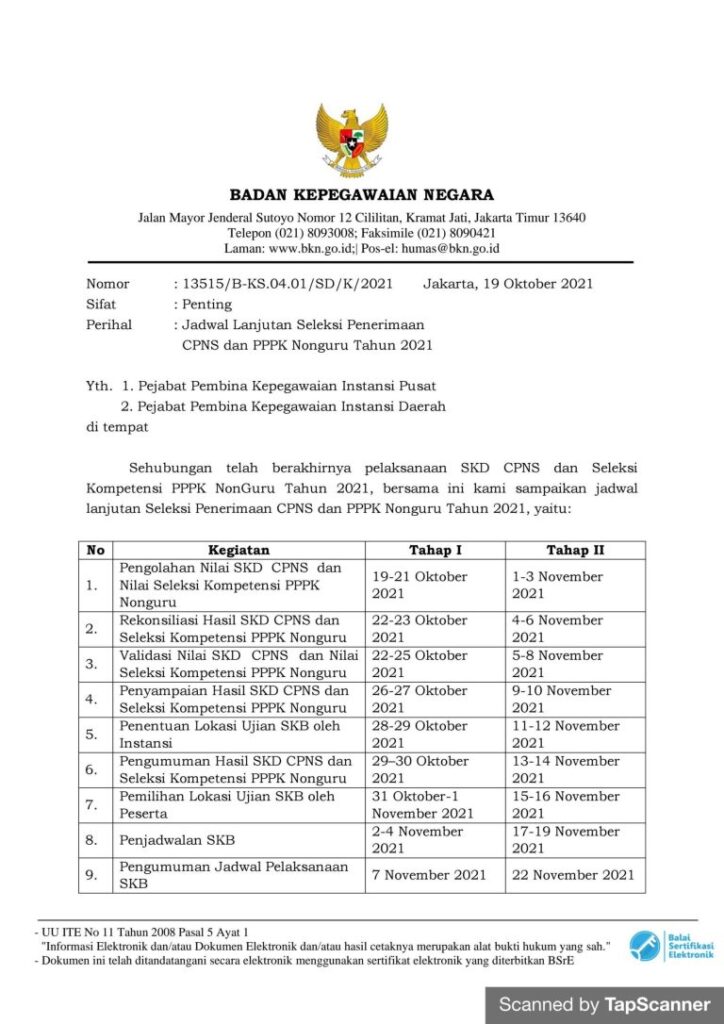 BADAN KEPEGAWAIAN NEGARA

Jalan Mayor Jenderal Sutoyo Nomor 12 Cililitan, Kramat Jati, Jakarta Timur 13640
Telepon (021) 8093008; Faksimile (021) 8090421
Laman: www.bkn.go.id;| Pos-el: humas@bkn.go.id

Nomor : 13515/B-KS.04.01/SD/K/2021 Jakarta, 19 Oktober 2021
Sifat : Penting
Perihal : Jadwal Lanjutan Seleksi Penerimaan CPNS dan PPPK Nonguru Tahun 2021

Yth. 1. Pejabat Pembina Kepegawaian Instansi Pusat
2. Pejabat Pembina Kepegawaian Instansi Daerah
di tempat

Sehubungan telah berakhirnya pelaksanaan SKD CPNS dan Seleksi Kompetensi PPPK NonGuru Tahun 2021, bersama ini kami sampaikan jadwal lanjutan Seleksi Penerimaan CPNS dan PPPK Nonguru Tahun 2021, yaitu:

| No | Kegiatan | Tahap I | Tahap II |
|---|---|---|---|
| 1. | Pengolahan Nilai SKD CPNS dan Nilai Seleksi Kompetensi PPPK Nonguru | 19-21 Oktober 2021 | 1-3 November 2021 |
| 2. | Rekonsiliasi Hasil SKD CPNS dan Seleksi Kompetensi PPPK Nonguru | 22-23 Oktober 2021 | 4-6 November 2021 |
| 3. | Validasi Nilai SKD CPNS dan Nilai Seleksi Kompetensi PPPK Nonguru | 22-25 Oktober 2021 | 5-8 November 2021 |
| 4. | Penyampaian Hasil SKD CPNS dan Seleksi Kompetensi PPPK Nonguru | 26-27 Oktober 2021 | 9-10 November 2021 |
| 5. | Penentuan Lokasi Ujian SKB oleh Instansi | 28-29 Oktober 2021 | 11-12 November 2021 |
| 6. | Pengumuman Hasil SKD CPNS dan Seleksi Kompetensi PPPK Nonguru | 29–30 Oktober 2021 | 13-14 November 2021 |
| 7. | Pemilihan Lokasi Ujian SKB oleh Peserta | 31 Oktober-1 November 2021 | 15-16 November 2021 |
| 8. | Penjadwalan SKB | 2-4 November 2021 | 17-19 November 2021 |
| 9. | Pengumuman Jadwal Pelaksanaan SKB | 7 November 2021 | 22 November 2021 |

- UU ITE No 11 Tahun 2008 Pasal 5 Ayat 1
"Informasi Elektronik dan/atau Dokumen Elektronik dan/atau hasil cetaknya merupakan alat bukti hukum yang sah."
- Dokumen ini telah ditandatangani secara elektronik menggunakan sertifikat elektronik yang diterbitkan BSrE

Balai Sertifikasi Elektronik

Scanned by TapScanner